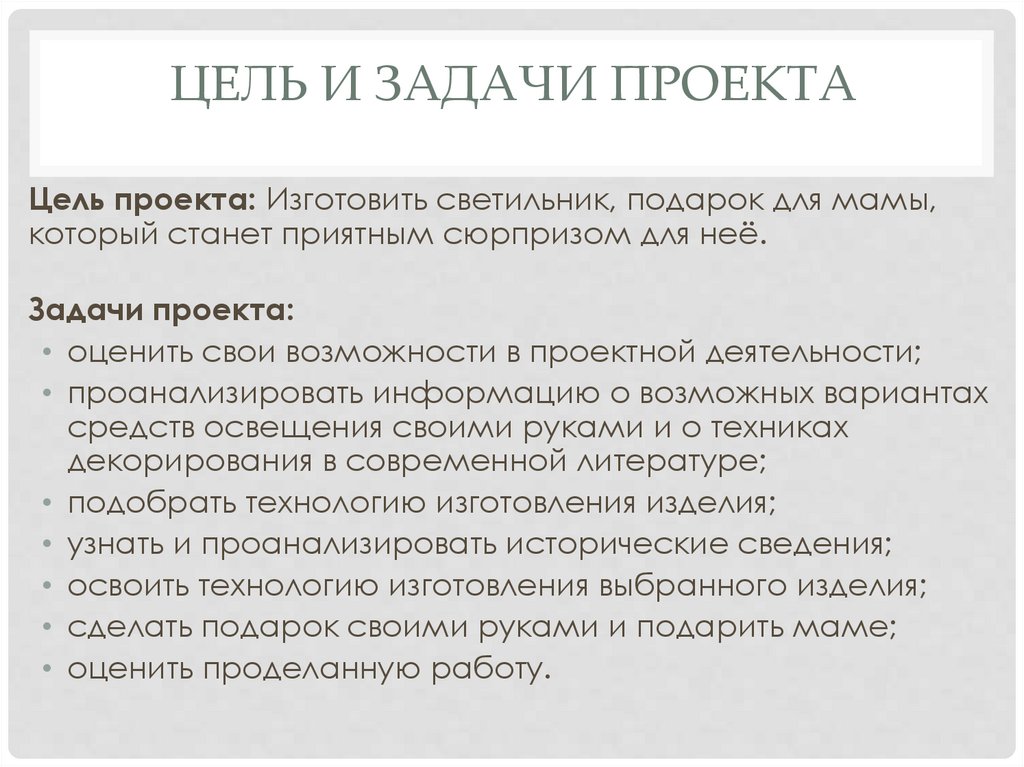 ЦЕЛЬ И ЗАДАЧИ ПРОЕКТА

Цель проекта: Изготовить светильник, подарок для мамы, который станет приятным сюрпризом для неё.

Задачи проекта:
• оценить свои возможности в проектной деятельности;
• проанализировать информацию о возможных вариантах средств освещения своими руками и о техниках декорирования в современной литературе;
• подобрать технологию изготовления изделия;
• узнать и проанализировать исторические сведения;
• освоить технологию изготовления выбранного изделия;
• сделать подарок своими руками и подарить маме;
• оценить проделанную работу.